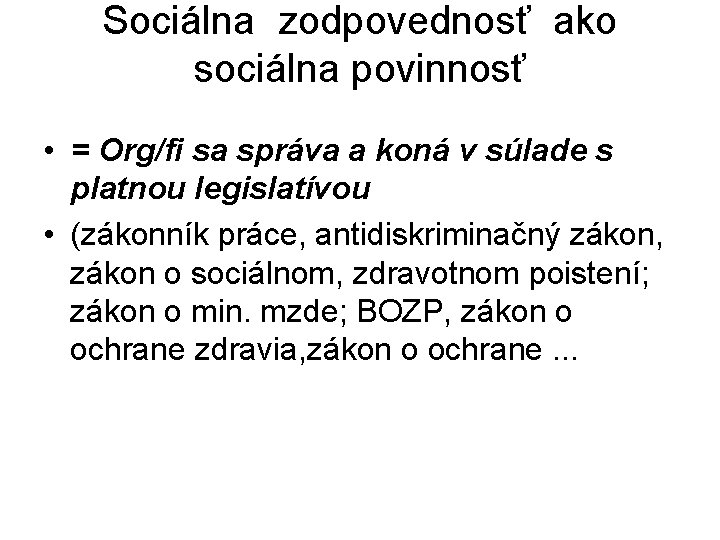 Sociálna zodpovednosť ako sociálna povinnosť

• = Org/fi sa správa a koná v súlade s platnou legislatívou

• (zákonník práce, antidiskriminačný zákon, zákon o sociálnom, zdravotnom poistení; zákon o min. mzde; BOZP, zákon o ochrane zdravia,zákon o ochrane ...